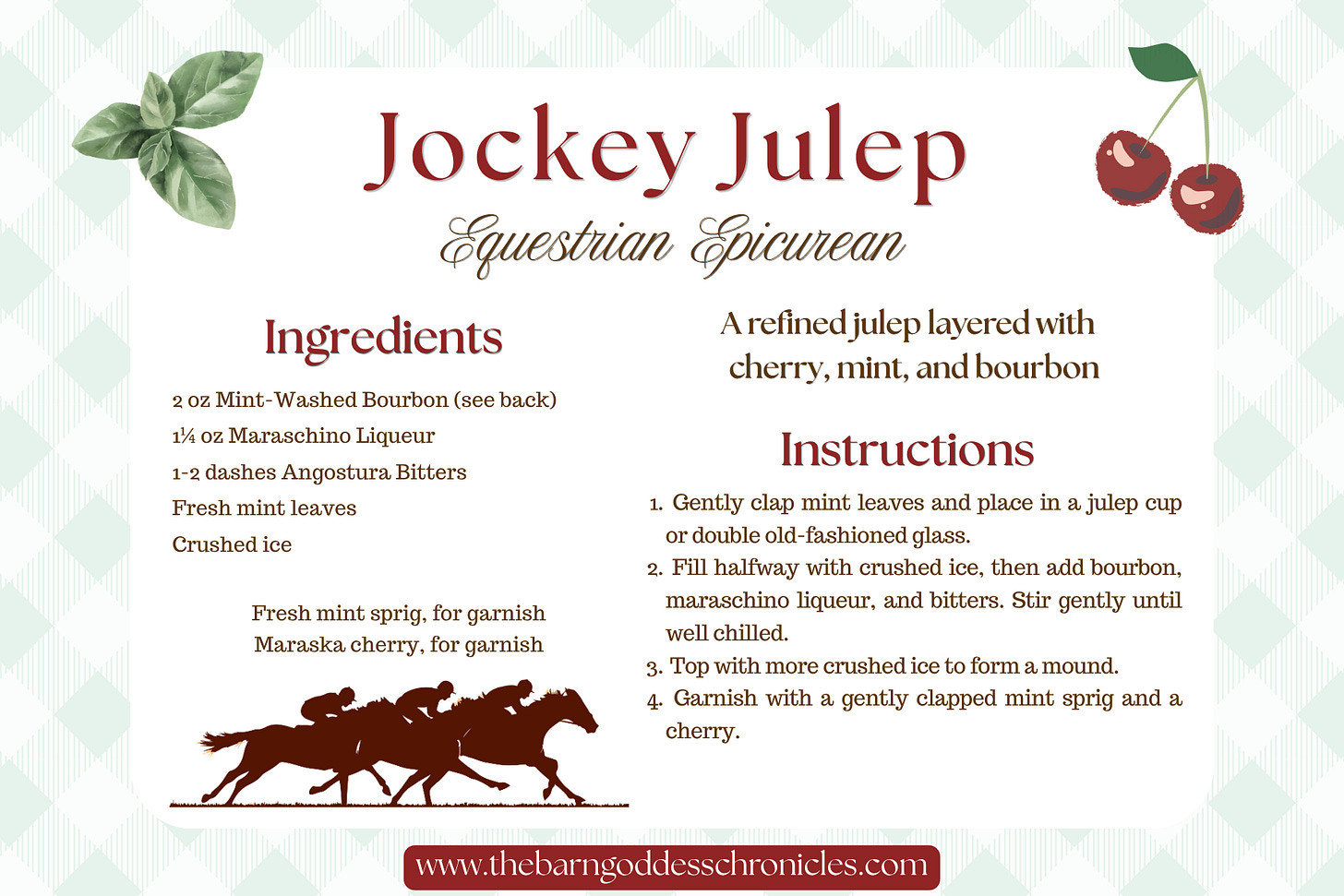 Jockey Julep

Equestrian Epicurean

Ingredients

2 oz Mint-Washed Bourbon (see back)
1¼ oz Maraschino Liqueur
1-2 dashes Angostura Bitters
Fresh mint leaves
Crushed ice

Fresh mint sprig, for garnish
Maraska cherry, for garnish

A refined julep layered with cherry, mint, and bourbon

Instructions

1. Gently clap mint leaves and place in a julep cup or double old-fashioned glass.
2. Fill halfway with crushed ice, then add bourbon, maraschino liqueur, and bitters. Stir gently until well chilled.
3. Top with more crushed ice to form a mound.
4. Garnish with a gently clapped mint sprig and a cherry.

www.thebarngoddesschronicles.com